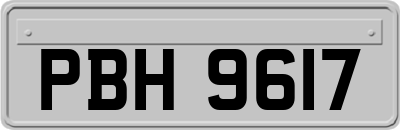 PBH 9617